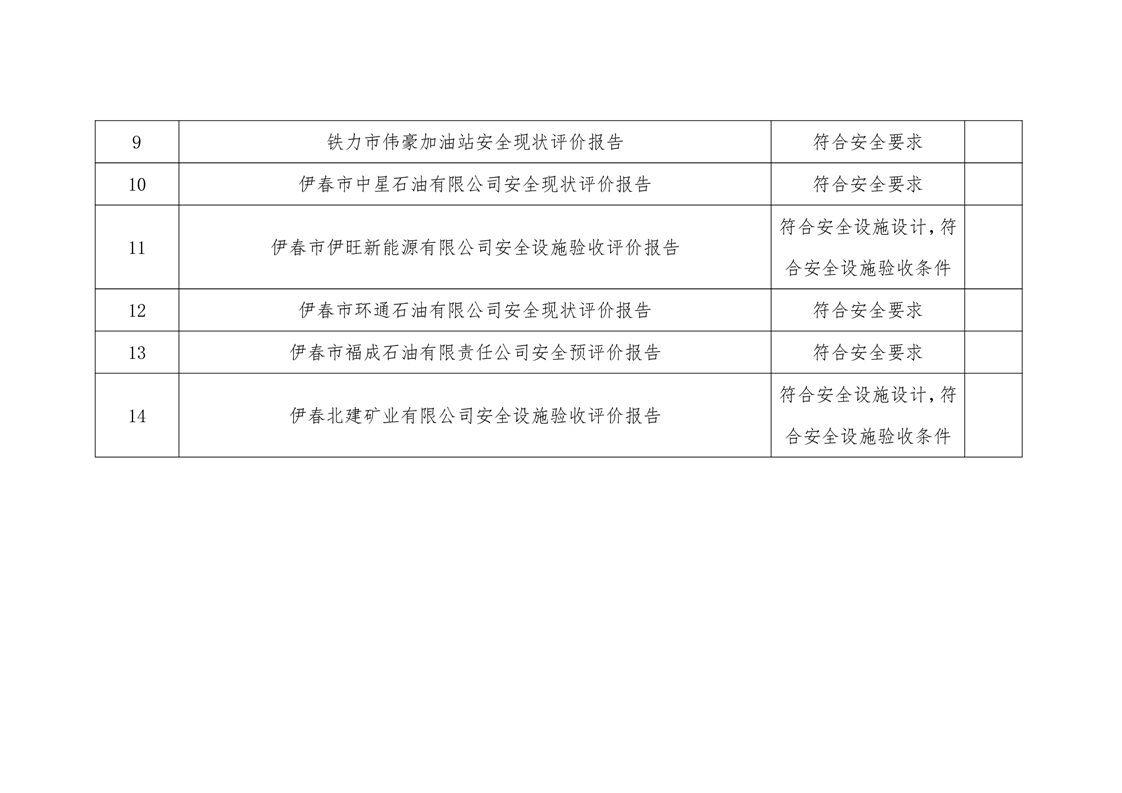 | 9 | 铁力市伟豪加油站安全现状评价报告 | 符合安全要求 |  |
|---|---|---|---|
| 10 | 伊春市中星石油有限公司安全现状评价报告 | 符合安全要求 |  |
| 11 | 伊春市伊旺新能源有限公司安全设施验收评价报告 | 符合安全设施设计，符合安全设施验收条件 |  |
| 12 | 伊春市环通石油有限公司安全现状评价报告 | 符合安全要求 |  |
| 13 | 伊春市福成石油有限责任公司安全预评价报告 | 符合安全要求 |  |
| 14 | 伊春北建矿业有限公司安全设施验收评价报告 | 符合安全设施设计，符合安全设施验收条件 |  |